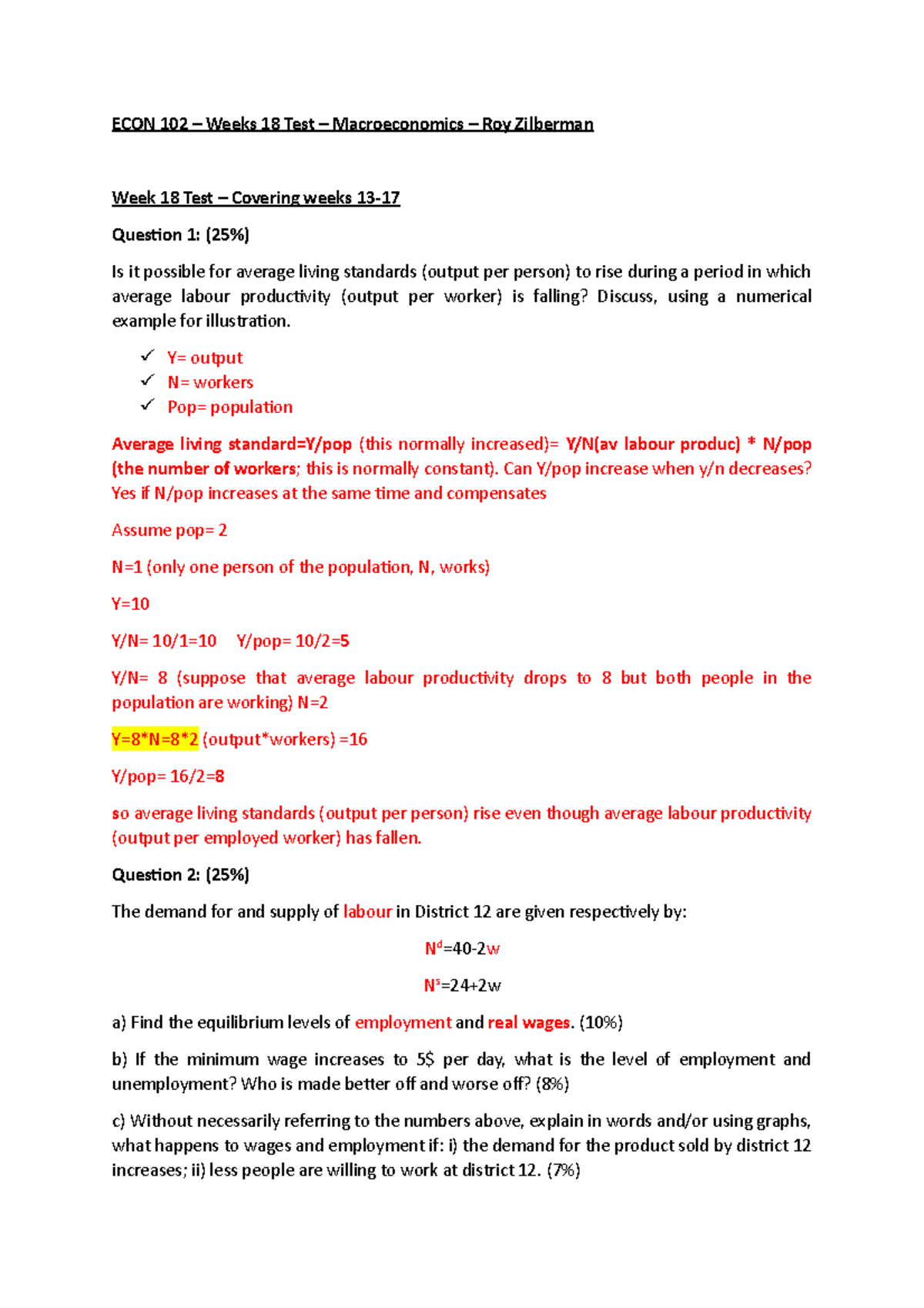 ECON 102 – Weeks 18 Test – Macroeconomics – Roy Zilberman

Week 18 Test – Covering weeks 13-17

Question 1: (25%)

Is it possible for average living standards (output per person) to rise during a period in which average labour productivity (output per worker) is falling? Discuss, using a numerical example for illustration.

✓ Y= output
✓ N= workers
✓ Pop= population

Average living standard=Y/pop (this normally increased)= Y/N(av labour produc) * N/pop (the number of workers; this is normally constant). Can Y/pop increase when y/n decreases? Yes if N/pop increases at the same time and compensates

Assume pop= 2

N=1 (only one person of the population, N, works)

Y=10

Y/N= 10/1=10   Y/pop= 10/2=5

Y/N= 8 (suppose that average labour productivity drops to 8 but both people in the population are working) N=2

Y=8*N=8*2 (output*workers) =16

Y/pop= 16/2=8

so average living standards (output per person) rise even though average labour productivity (output per employed worker) has fallen.

Question 2: (25%)

The demand for and supply of labour in District 12 are given respectively by:

$N^d$=40-2w

$N^s$=24+2w

a) Find the equilibrium levels of employment and real wages. (10%)

b) If the minimum wage increases to 5$ per day, what is the level of employment and unemployment? Who is made better off and worse off? (8%)

c) Without necessarily referring to the numbers above, explain in words and/or using graphs, what happens to wages and employment if: i) the demand for the product sold by district 12 increases; ii) less people are willing to work at district 12. (7%)